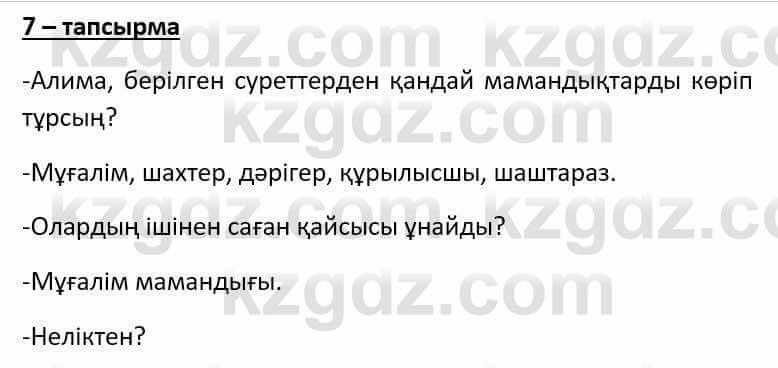 7 – тапсырма

kzgdz.com kzgdz.co

-Алима, берілген суреттерден қандай мамандықтарды көріп тұрсың?

kzgdz.com

-Мұғалім, шахтер, дәрігер, құрылысшы, шаштараз.

kzgdz.com kzgdz.co

-Олардың ішінен саған қайсысы ұнайды?

-Мұғалім мамандығы.

kzgdz.com

-Неліктен?